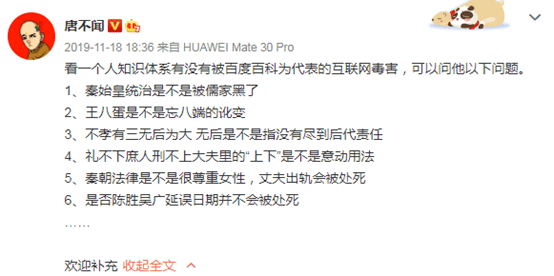 唐不闻

2019-11-18 18:36 来自 HUAWEI Mate 30 Pro

看一个人知识体系有没有被百度百科为代表的互联网毒害，可以问他以下问题。

1、秦始皇统治是不是被儒家黑了

2、王八蛋是不是忘八端的讹变

3、不孝有三无后为大 无后是不是指没有尽到后代责任

4、礼不下庶人刑不上大夫里的“上下”是不是意动用法

5、秦朝法律是不是很尊重女性，丈夫出轨会被处死

6、是否陈胜吴广延误日期并不会被处死

……

欢迎补充 收起全文